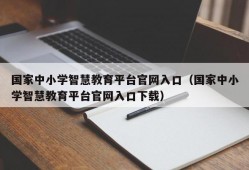 国家中小学智慧教育平台官网入口（国家中小学智慧教育平台官网入口下载）